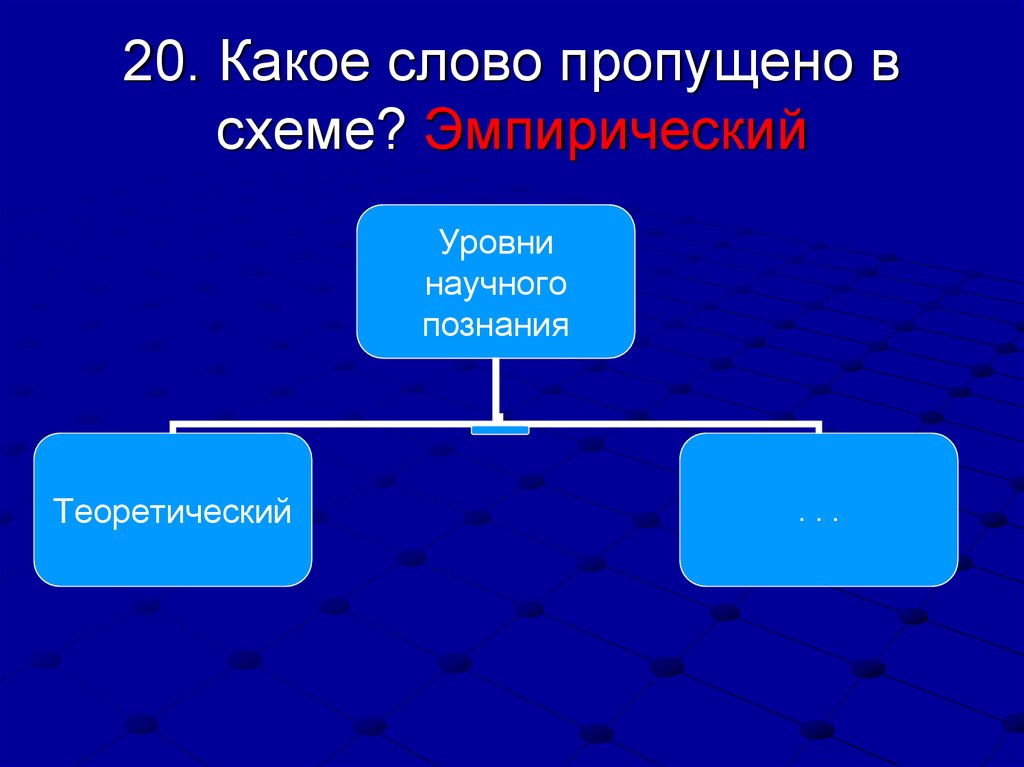 20. Какое слово пропущено в схеме? Эмпирический

Уровни научного познания

Теоретический

. . .